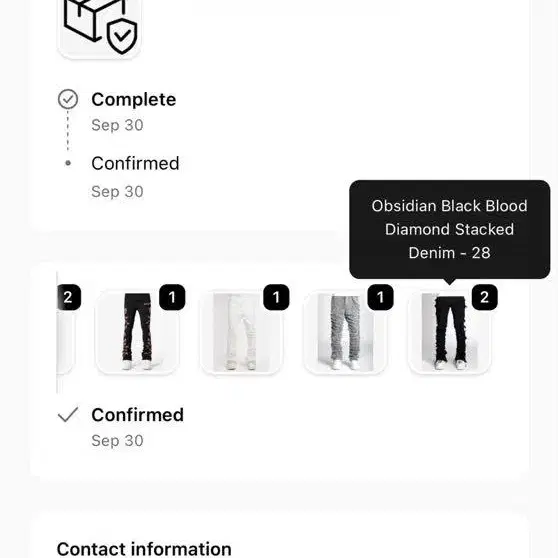 Complete
Sep 30

Confirmed
Sep 30

Obsidian Black Blood Diamond Stacked Denim - 28

2
1
1
1
2

Confirmed
Sep 30

Contact information